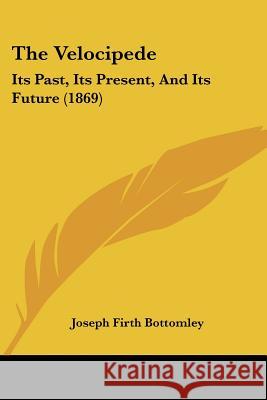 The Velocipede

Its Past, Its Present, And Its Future (1869)

Joseph Firth Bottomley

Kraina Książek